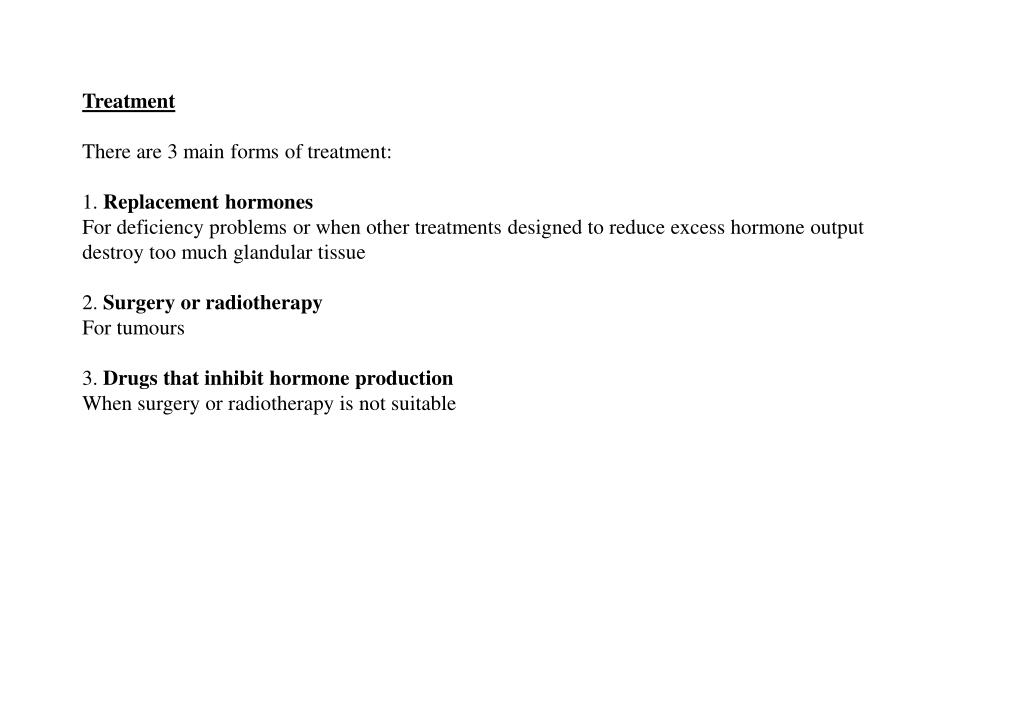 Treatment

There are 3 main forms of treatment:

1. Replacement hormones
For deficiency problems or when other treatments designed to reduce excess hormone output destroy too much glandular tissue

2. Surgery or radiotherapy
For tumours

3. Drugs that inhibit hormone production
When surgery or radiotherapy is not suitable